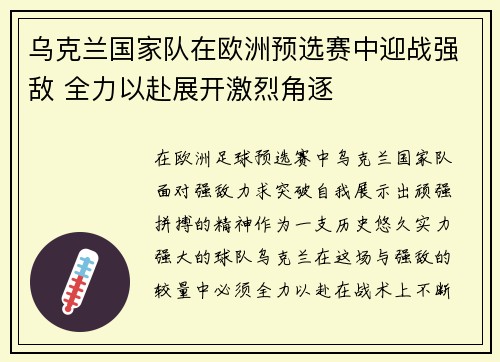 乌克兰国家队在欧洲预选赛中迎战强敌 全力以赴展开激烈角逐

在欧洲足球预选赛中乌克兰国家队面对强敌力求突破自我展示出顽强拼搏的精神作为一支历史悠久实力强大的球队乌克兰在这场与强敌的较量中必须全力以赴在战术上不断